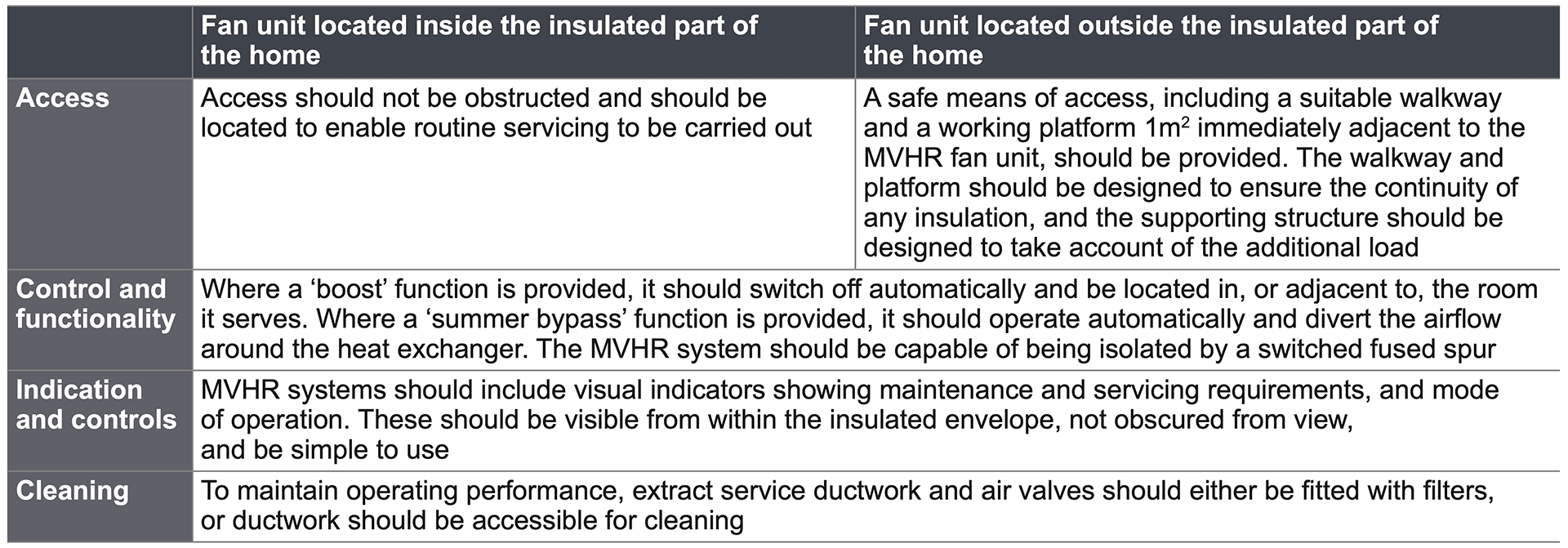 | | Fan unit located inside the insulated part of the home | Fan unit located outside the insulated part of the home |
|---|---|---|
| Access | Access should not be obstructed and should be located to enable routine servicing to be carried out | A safe means of access, including a suitable walkway and a working platform $1m^2$ immediately adjacent to the MVHR fan unit, should be provided. The walkway and platform should be designed to ensure the continuity of any insulation, and the supporting structure should be designed to take account of the additional load |
| Control and functionality | Where a ‘boost’ function is provided, it should switch off automatically and be located in, or adjacent to, the room it serves. Where a ‘summer bypass’ function is provided, it should operate automatically and divert the airflow around the heat exchanger. The MVHR system should be capable of being isolated by a switched fused spur | |
| Indication and controls | MVHR systems should include visual indicators showing maintenance and servicing requirements, and mode of operation. These should be visible from within the insulated envelope, not obscured from view, and be simple to use | |
| Cleaning | To maintain operating performance, extract service ductwork and air valves should either be fitted with filters, or ductwork should be accessible for cleaning | |